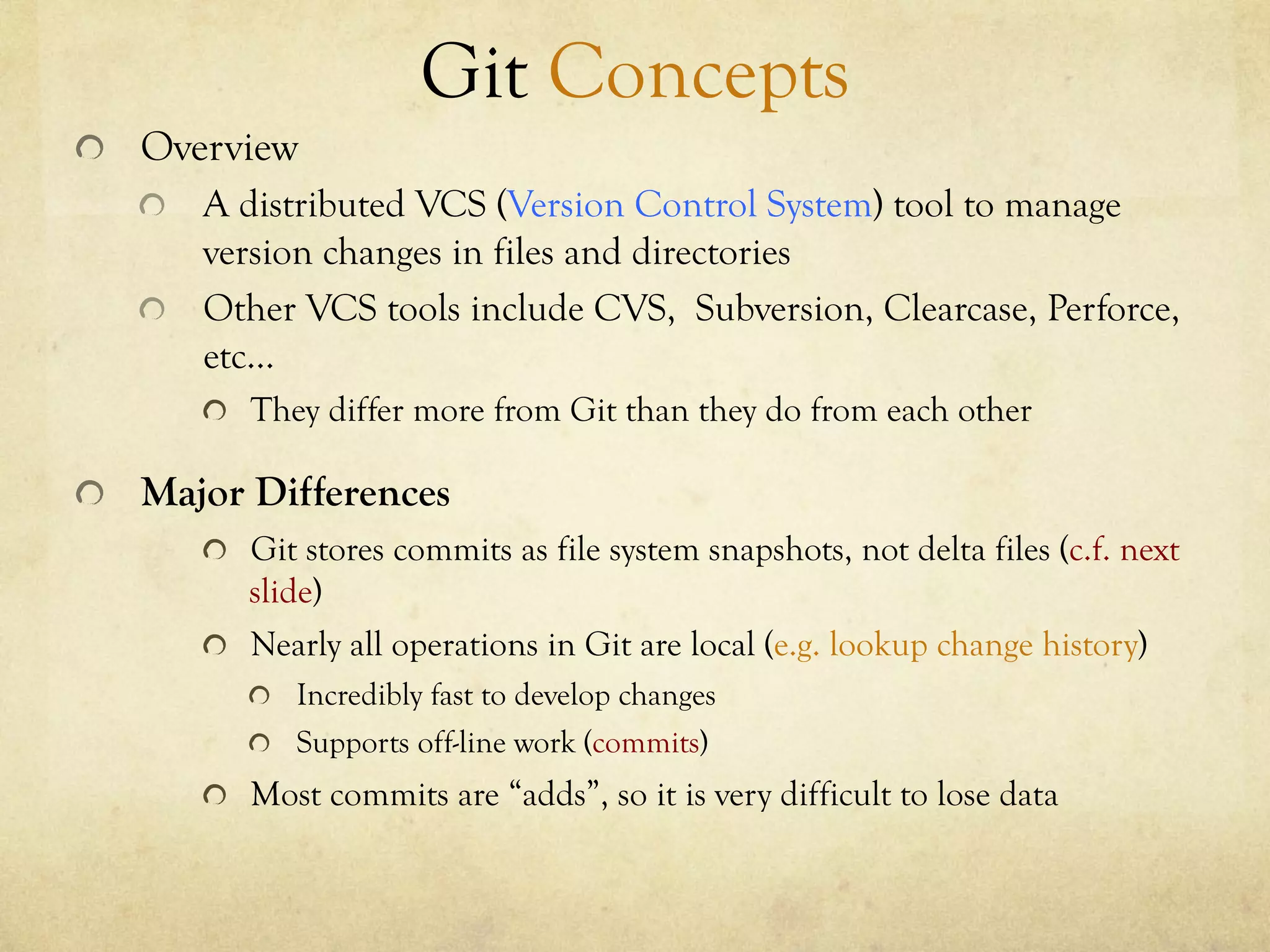 Git Concepts

Overview

A distributed VCS (Version Control System) tool to manage version changes in files and directories

Other VCS tools include CVS,  Subversion, Clearcase, Perforce, etc…

They differ more from Git than they do from each other

Major Differences

Git stores commits as file system snapshots, not delta files (c.f. next slide)

Nearly all operations in Git are local (e.g. lookup change history)

Incredibly fast to develop changes

Supports off-line work (commits)

Most commits are “adds”, so it is very difficult to lose data